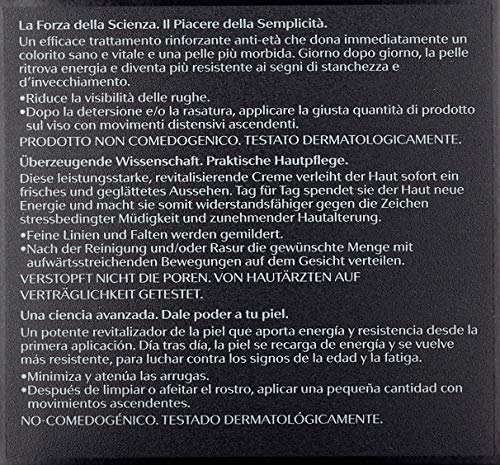 La Forza della Scienza. Il Piacere della Semplicità.
Un efficace trattamento rinforzante anti-età che dona immediatamente un colorito sano e vitale e una pelle più morbida. Giorno dopo giorno, la pelle ritrova energia e diventa più resistente ai segni di stanchezza e d'invecchiamento.
•Riduce la visibilità delle rughe.
•Dopo la detersione e/o la rasatura, applicare la giusta quantità di prodotto sul viso con movimenti distensivi ascendenti.
PRODOTTO NON COMEDOGENICO. TESTATO DERMATOLOGICAMENTE.

Überzeugende Wissenschaft. Praktische Hautpflege.
Diese leistungsstarke, revitalisierende Creme verleiht der Haut sofort ein frisches und geglättetes Aussehen. Tag für Tag spendet sie der Haut neue Energie und macht sie somit widerstandsfähiger gegen die Zeichen stressbedingter Müdigkeit und zunehmender Hautalterung.
•Feine Linien und Falten werden gemildert.
•Nach der Reinigung und/oder Rasur die gewünschte Menge mit aufwärtsstreichenden Bewegungen auf dem Gesicht verteilen.
VERSTOPFT NICHT DIE POREN. VON HAUTÄRZTEN AUF VERTRÄGLICHKEIT GETESTET.

Una ciencia avanzada. Dale poder a tu piel.
Un potente revitalizador de la piel que aporta energía y resistencia desde la primera aplicación. Día tras día, la piel se recarga de energía y se vuelve más resistente, para luchar contra los signos de la edad y la fatiga.
•Minimiza y atenúa las arrugas.
•Después de limpiar o afeitar el rostro, aplicar una pequeña cantidad con movimientos ascendentes.
NO-COMEDOGÉNICO. TESTADO DERMATOLÓGICAMENTE.